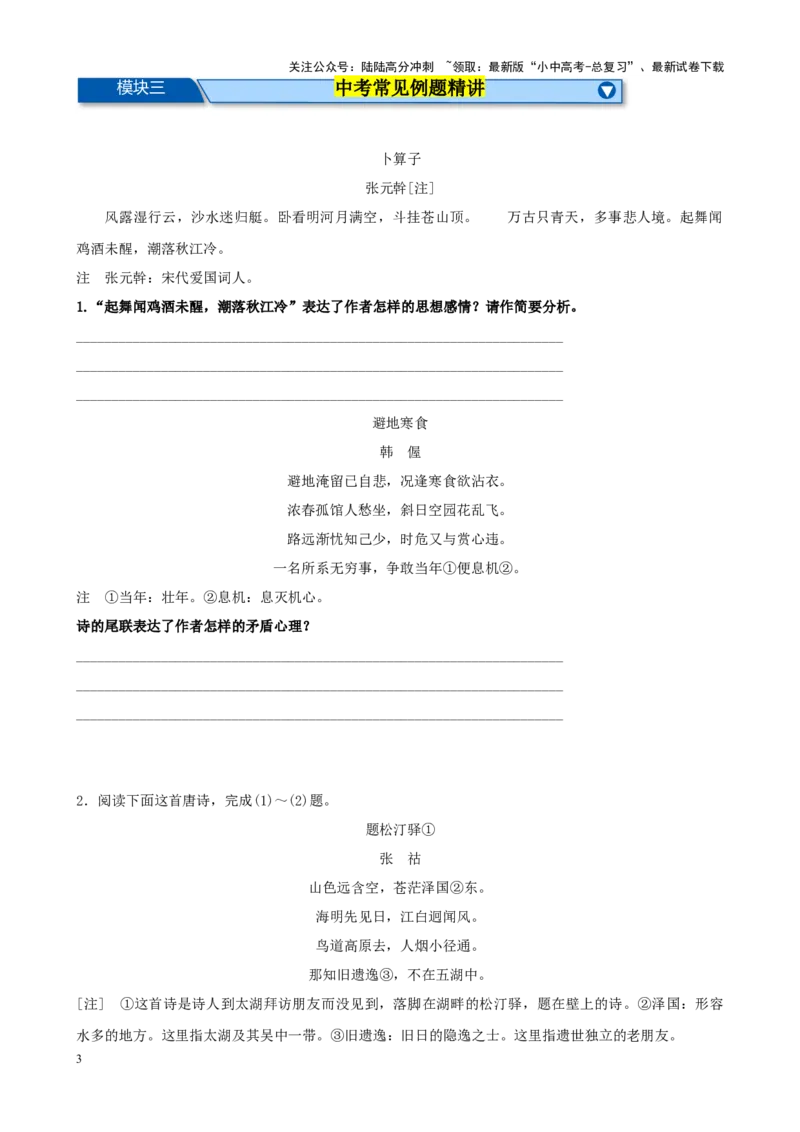 关注公众号：陆陆高分冲刺 ~领取：最新版“小中高考-总复习”、最新试卷下载

模块三

中考常见例题精讲

卜算子

张元幹[注]

风露湿行云，沙水迷归艇。卧看明河月满空，斗挂苍山顶。 万古只青天，多事悲人境。起舞闻鸡酒未醒，潮落秋江冷。

注 张元幹：宋代爱国词人。

1.“起舞闻鸡酒未醒，潮落秋江冷”表达了作者怎样的思想感情？请作简要分析。

避地寒食

韩 偓

避地淹留已自悲，况逢寒食欲沾衣。

浓春孤馆人愁坐，斜日空园花乱飞。

路远渐忧知己少，时危又与赏心违。

一名所系无穷事，争敢当年①便息机②。

注 ①当年：壮年。②息机：息灭机心。

诗的尾联表达了作者怎样的矛盾心理？

2．阅读下面这首唐诗，完成(1)～(2)题。

题松汀驿①

张 祜

山色远含空，苍茫泽国②东。

海明先见日，江白迥闻风。

鸟道高原去，人烟小径通。

那知旧遗逸③，不在五湖中。

[注] ①这首诗是诗人到太湖拜访朋友而没见到，落脚在湖畔的松汀驿，题在壁上的诗。②泽国：形容水多的地方。这里指太湖及其吴中一带。③旧遗逸：旧日的隐逸之士。这里指遗世独立的老朋友。

3